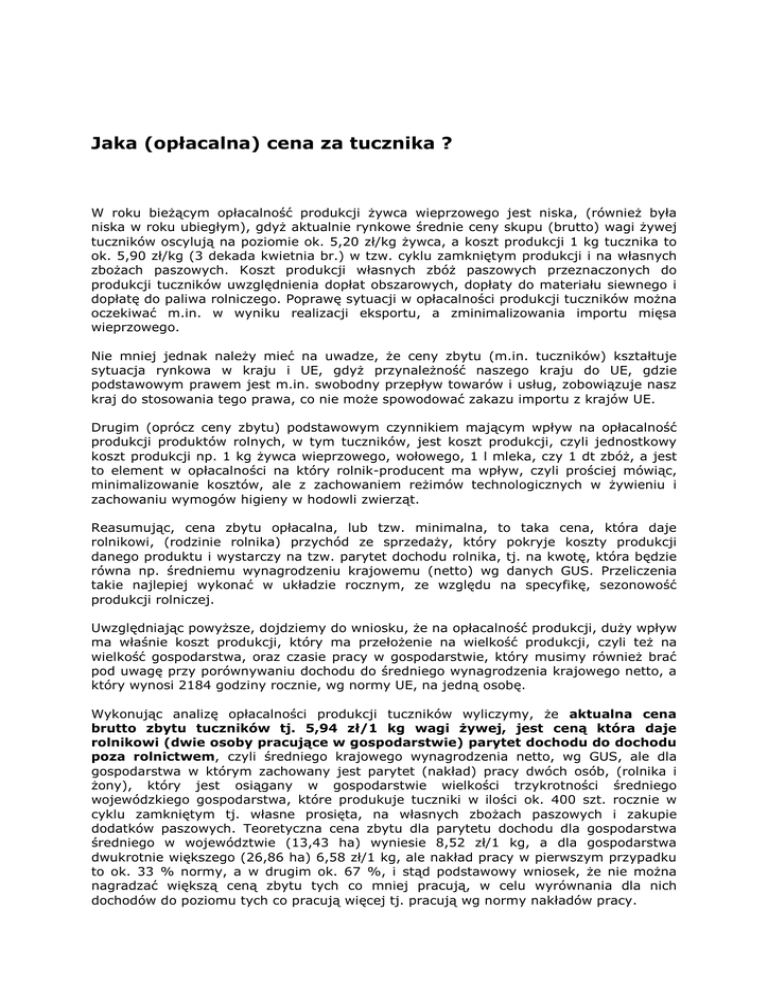 Jaka (opłacalna) cena za tucznika ?

W roku bieżącym opłacalność produkcji żywca wieprzowego jest niska, (również była niska w roku ubiegłym), gdyż aktualnie rynkowe średnie ceny skupu (brutto) wagi żywej tuczników oscylują na poziomie ok. 5,20 zł/kg żywca, a koszt produkcji 1 kg tucznika to ok. 5,90 zł/kg (3 dekada kwietnia br.) w tzw. cyklu zamkniętym produkcji i na własnych zbożach paszowych. Koszt produkcji własnych zbóż paszowych przeznaczonych do produkcji tuczników uwzględnienia dopłat obszarowych, dopłaty do materiału siewnego i dopłatę do paliwa rolniczego. Poprawę sytuacji w opłacalności produkcji tuczników można oczekiwać m.in. w wyniku realizacji eksportu, a zminimalizowania importu mięsa wieprzowego.

Nie mniej jednak należy mieć na uwadze, że ceny zbytu (m.in. tuczników) kształtuje sytuacja rynkowa w kraju i UE, gdyż przynależność naszego kraju do UE, gdzie podstawowym prawem jest m.in. swobodny przepływ towarów i usług, zobowiązuje nasz kraj do stosowania tego prawa, co nie może spowodować zakazu importu z krajów UE.

Drugim (oprócz ceny zbytu) podstawowym czynnikiem mającym wpływ na opłacalność produkcji produktów rolnych, w tym tuczników, jest koszt produkcji, czyli jednostkowy koszt produkcji np. 1 kg żywca wieprzowego, wołowego, 1 l mleka, czy 1 dt zbóż, a jest to element w opłacalności na który rolnik-producent ma wpływ, czyli prościej mówiąc, minimalizowanie kosztów, ale z zachowaniem reżimów technologicznych w żywieniu i zachowaniu wymogów higieny w hodowli zwierząt.

Reasumując, cena zbytu opłacalna, lub tzw. minimalna, to taka cena, która daje rolnikowi, (rodzinie rolnika) przychód ze sprzedaży, który pokryje koszty produkcji danego produktu i wystarczy na tzw. parytet dochodu rolnika, tj. na kwotę, która będzie równa np. średniemu wynagrodzeniu krajowemu (netto) wg danych GUS. Przeliczenia takie najlepiej wykonać w układzie rocznym, ze względu na specyfikę, sezonowość produkcji rolniczej.

Uwzględniając powyższe, dojdziemy do wniosku, że na opłacalność produkcji, duży wpływ ma właśnie koszt produkcji, który ma przełożenie na wielkość produkcji, czyli też na wielkość gospodarstwa, oraz czasie pracy w gospodarstwie, który musimy również brać pod uwagę przy porównywaniu dochodu do średniego wynagrodzenia krajowego netto, a który wynosi 2184 godziny rocznie, wg normy UE, na jedną osobę.

Wykonując analizę opłacalności produkcji tuczników wyliczymy, że aktualna cena brutto zbytu tuczników tj. 5,94 zł/1 kg wagi żywej, jest ceną która daje rolnikowi (dwie osoby pracujące w gospodarstwie) parytet dochodu do dochodu poza rolnictwem, czyli średniego krajowego wynagrodzenia netto, wg GUS, ale dla gospodarstwa w którym zachowany jest parytet (nakład) pracy dwóch osób, (rolnika i żony), który jest osiągany w gospodarstwie wielkości trzykrotności średniego wojewódzkiego gospodarstwa, które produkuje tuczniki w ilości ok. 400 szt. rocznie w cyklu zamkniętym tj. własne prosięta, na własnych zbożach paszowych i zakupie dodatków paszowych. Teoretyczna cena zbytu dla parytetu dochodu dla gospodarstwa średniego w województwie (13,43 ha) wyniesie 8,52 zł/1 kg, a dla gospodarstwa dwukrotnie większego (26,86 ha) 6,58 zł/1 kg, ale nakład pracy w pierwszym przypadku to ok. 33 % normy, a w drugim ok. 67 %, i stąd podstawowy wniosek, że nie można nagradzać większą ceną zbytu tych co mniej pracują, w celu wyrównania dla nich dochodów do poziomu tych co pracują więcej tj. pracują wg normy nakładów pracy.